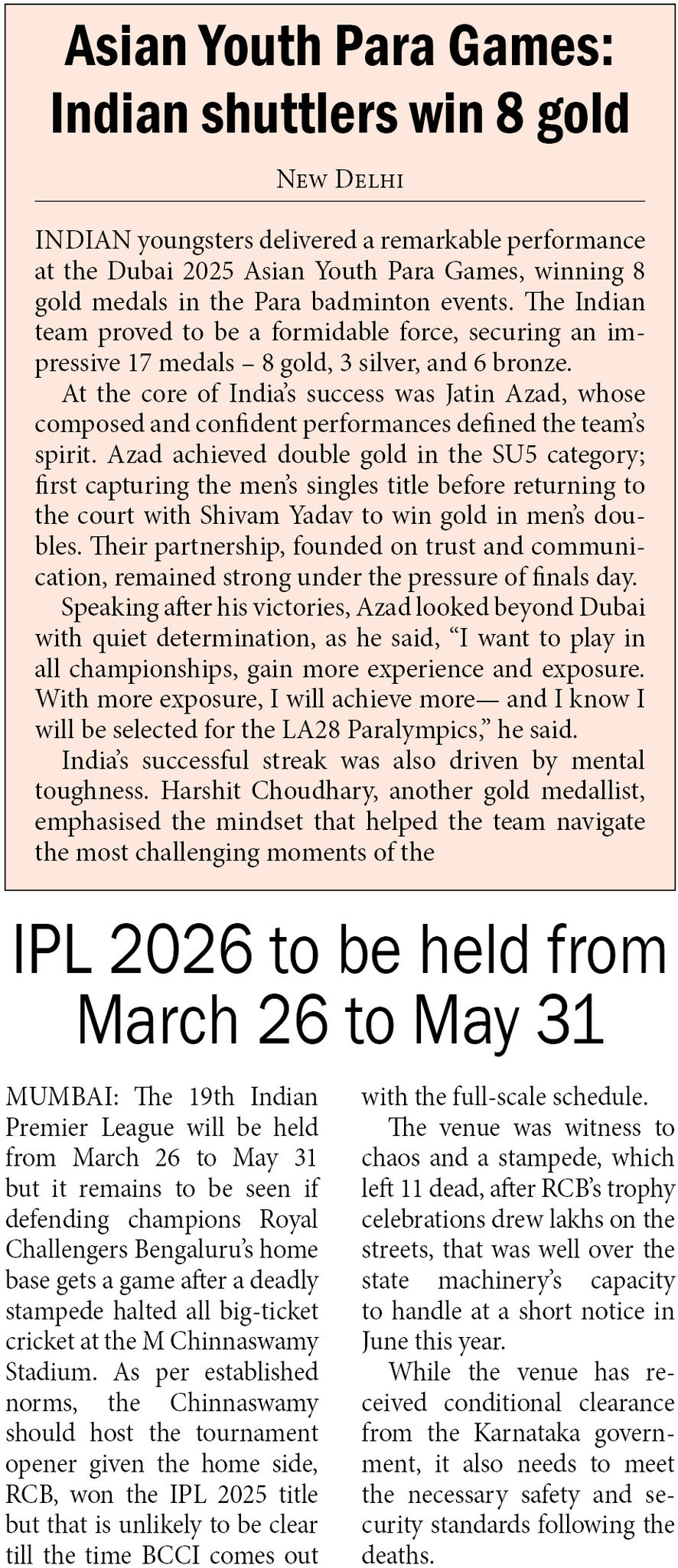 Asian Youth Para Games: Indian shuttlers win 8 gold

NEW DELHI

INDIAN youngsters delivered a remarkable performance at the Dubai 2025 Asian Youth Para Games, winning 8 gold medals in the Para badminton events. The Indian team proved to be a formidable force, securing an impressive 17 medals – 8 gold, 3 silver, and 6 bronze.

At the core of India's success was Jatin Azad, whose composed and confident performances defined the team's spirit. Azad achieved double gold in the SU5 category; first capturing the men's singles title before returning to the court with Shivam Yadav to win gold in men's doubles. Their partnership, founded on trust and communication, remained strong under the pressure of finals day.

Speaking after his victories, Azad looked beyond Dubai with quiet determination, as he said, "I want to play in all championships, gain more experience and exposure. With more exposure, I will achieve more— and I know I will be selected for the LA28 Paralympics," he said.

India's successful streak was also driven by mental toughness. Harshit Choudhary, another gold medallist, emphasised the mindset that helped the team navigate the most challenging moments of the

IPL 2026 to be held from March 26 to May 31

MUMBAI: The 19th Indian Premier League will be held from March 26 to May 31 but it remains to be seen if defending champions Royal Challengers Bengaluru's home base gets a game after a deadly stampede halted all big-ticket cricket at the M Chinnaswamy Stadium. As per established norms, the Chinnaswamy should host the tournament opener given the home side, RCB, won the IPL 2025 title but that is unlikely to be clear till the time BCCI comes out with the full-scale schedule.

The venue was witness to chaos and a stampede, which left 11 dead, after RCB's trophy celebrations drew lakhs on the streets, that was well over the state machinery's capacity to handle at a short notice in June this year.

While the venue has received conditional clearance from the Karnataka government, it also needs to meet the necessary safety and security standards following the deaths.